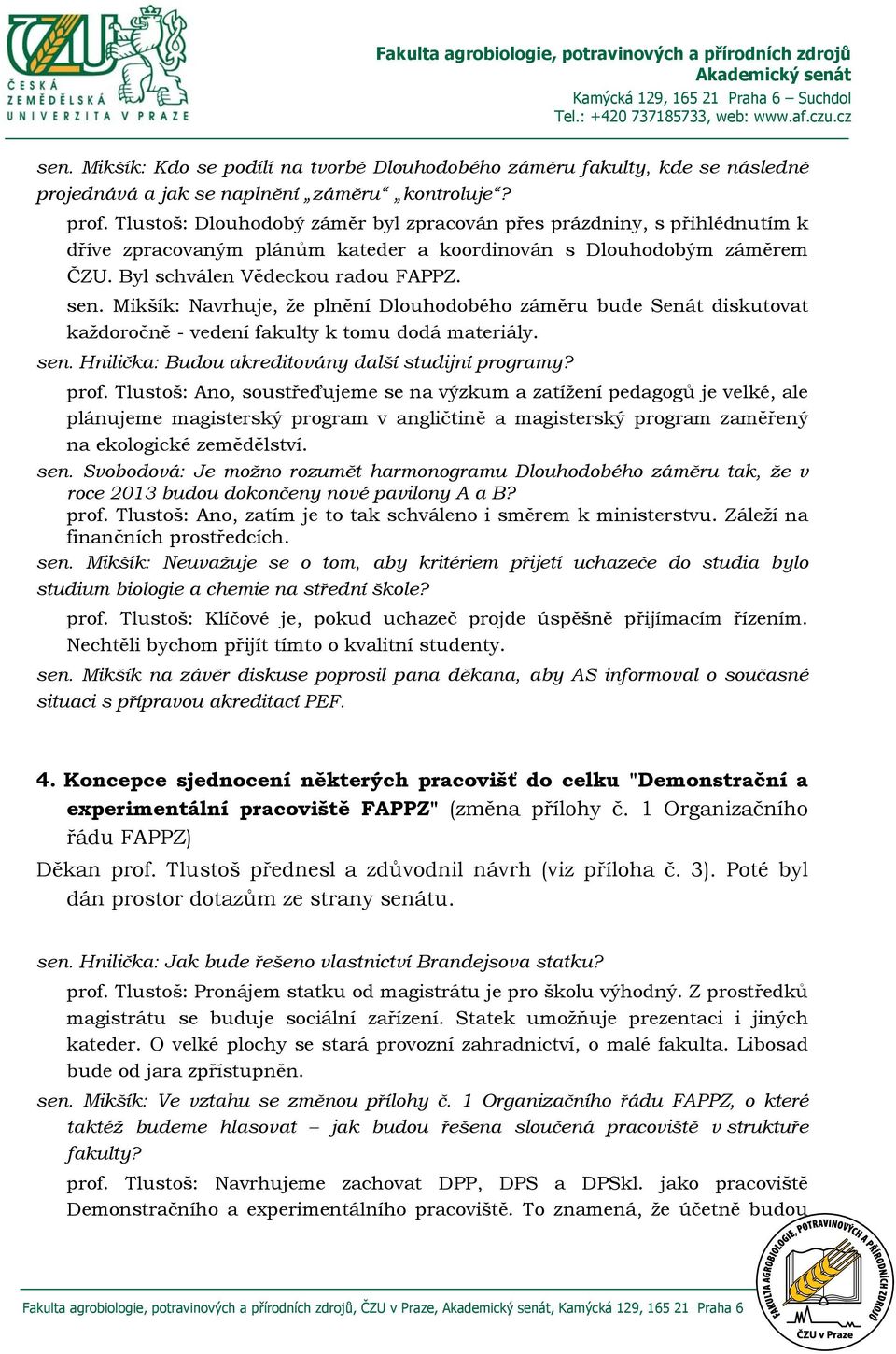 ČZU
ČESKÁ ZEMĚDĚLSKÁ UNIVERZITA V PRAZE

Fakulta agrobiologie, potravinových a přírodních zdrojů
Akademický senát
Kamýcká 129, 165 21 Praha 6 – Suchdol
Tel.: +420 737185733, web: www.af.czu.cz

sen. Mikšík: Kdo se podílí na tvorbě Dlouhodobého záměru fakulty, kde se následně projednává a jak se naplnění „záměru“ „kontroluje“?

prof. Tlustoš: Dlouhodobý záměr byl zpracován přes prázdniny, s přihlédnutím k dříve zpracovaným plánům kateder a koordinován s Dlouhodobým záměrem ČZU. Byl schválen Vědeckou radou FAPPZ.

sen. Mikšík: Navrhuje, že plnění Dlouhodobého záměru bude Senát diskutovat každoročně - vedení fakulty k tomu dodá materiály.

sen. Hnilička: Budou akreditovány další studijní programy?

prof. Tlustoš: Ano, soustřeďujeme se na výzkum a zatížení pedagogů je velké, ale plánujeme magisterský program v angličtině a magisterský program zaměřený na ekologické zemědělství.

sen. Svobodová: Je možno rozumět harmonogramu Dlouhodobého záměru tak, že v roce 2013 budou dokončeny nové pavilony A a B?

prof. Tlustoš: Ano, zatím je to tak schváleno i směrem k ministerstvu. Záleží na finančních prostředcích.

sen. Mikšík: Neuvažuje se o tom, aby kritériem přijetí uchazeče do studia bylo studium biologie a chemie na střední škole?

prof. Tlustoš: Klíčové je, pokud uchazeč projde úspěšně přijímacím řízením. Nechtěli bychom přijít tímto o kvalitní studenty.

sen. Mikšík na závěr diskuse poprosil pana děkana, aby AS informoval o současné situaci s přípravou akreditací PEF.

4. Koncepce sjednocení některých pracovišť do celku "Demonstrační a experimentální pracoviště FAPPZ" (změna přílohy č. 1 Organizačního řádu FAPPZ)

Děkan prof. Tlustoš přednesl a zdůvodnil návrh (viz příloha č. 3). Poté byl dán prostor dotazům ze strany senátu.

sen. Hnilička: Jak bude řešeno vlastnictví Brandejsova statku?

prof. Tlustoš: Pronájem statku od magistrátu je pro školu výhodný. Z prostředků magistrátu se buduje sociální zařízení. Statek umožňuje prezentaci i jiných kateder. O velké plochy se stará provozní zahradnictví, o malé fakulta. Libosad bude od jara zpřístupněn.

sen. Mikšík: Ve vztahu se změnou přílohy č. 1 Organizačního řádu FAPPZ, o které taktéž budeme hlasovat – jak budou řešena sloučená pracoviště v struktuře fakulty?

prof. Tlustoš: Navrhujeme zachovat DPP, DPS a DPSkl. jako pracoviště Demonstračního a experimentálního pracoviště. To znamená, že účetně budou

Fakulta agrobiologie, potravinových a přírodních zdrojů, ČZU v Praze, Akademický senát, Kamýcká 129, 165 21 Praha 6

FAKULTA AGROBIOLOGIE, POTRAVINOVÝCH A PŘÍRODNÍCH ZDROJŮ
ČZU v Praze